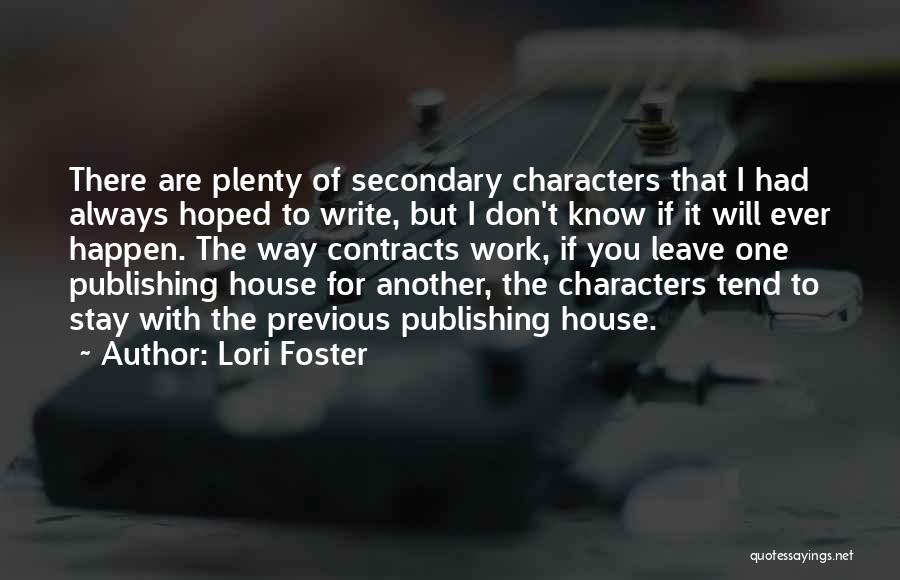 There are plenty of secondary characters that I had always hoped to write, but I don't know if it will ever happen. The way contracts work, if you leave one publishing house for another, the characters tend to stay with the previous publishing house.

~ Author: Lori Foster

quotessayings.net